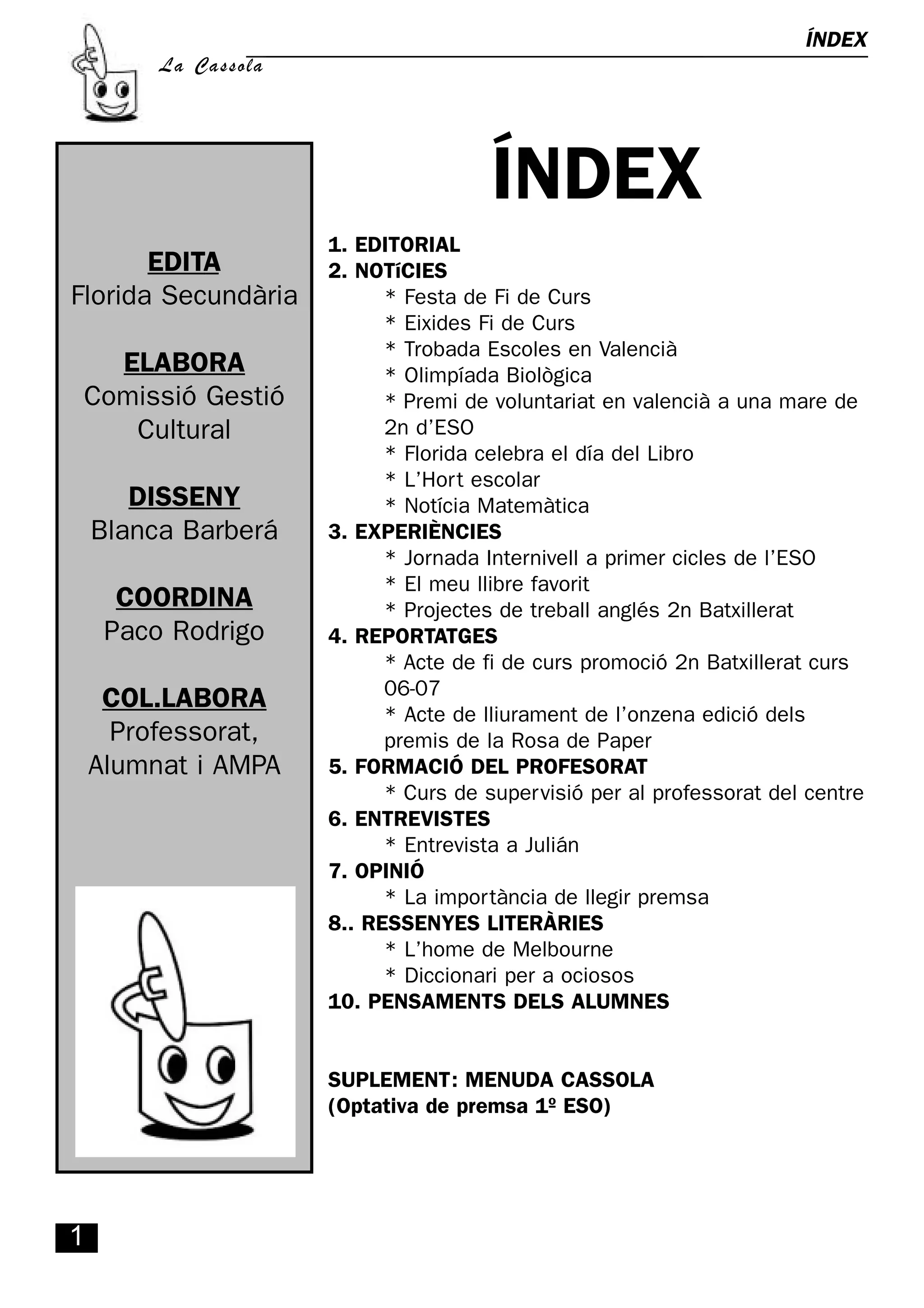 La Cassola

ÍNDEX

EDITA
Florida Secundària

ELABORA
Comissió Gestió Cultural

DISSENY
Blanca Barberá

COORDINA
Paco Rodrigo

COL.LABORA
Professorat, Alumnat i AMPA

ÍNDEX

1. EDITORIAL
2. NOTíCIES
* Festa de Fi de Curs
* Eixides Fi de Curs
* Trobada Escoles en Valencià
* Olimpíada Biològica
* Premi de voluntariat en valencià a una mare de 2n d'ESO
* Florida celebra el día del Libro
* L'Hort escolar
* Notícia Matemàtica
3. EXPERIÈNCIES
* Jornada Internivell a primer cicles de l'ESO
* El meu llibre favorit
* Projectes de treball anglés 2n Batxillerat
4. REPORTATGES
* Acte de fi de curs promoció 2n Batxillerat curs 06-07
* Acte de lliurament de l'onzena edició dels premis de la Rosa de Paper
5. FORMACIÓ DEL PROFESORAT
* Curs de supervisió per al professorat del centre
6. ENTREVISTES
* Entrevista a Julián
7. OPINIÓ
* La importància de llegir premsa
8.. RESSENYES LITERÀRIES
* L'home de Melbourne
* Diccionari per a ociosos
10. PENSAMENTS DELS ALUMNES

SUPLEMENT: MENUDA CASSOLA
(Optativa de premsa 1º ESO)

1